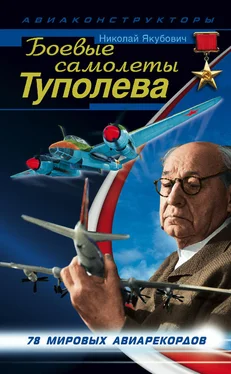 АВИАКОНСТРУКТОРЫ

Николай Якубович

Боевые самолеты Туполева

78 МИРОВЫХ АВИАРЕКОРДОВ